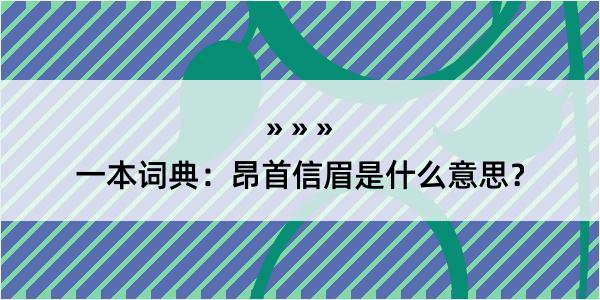 » » »

一本词典：昂首信眉是什么意思？